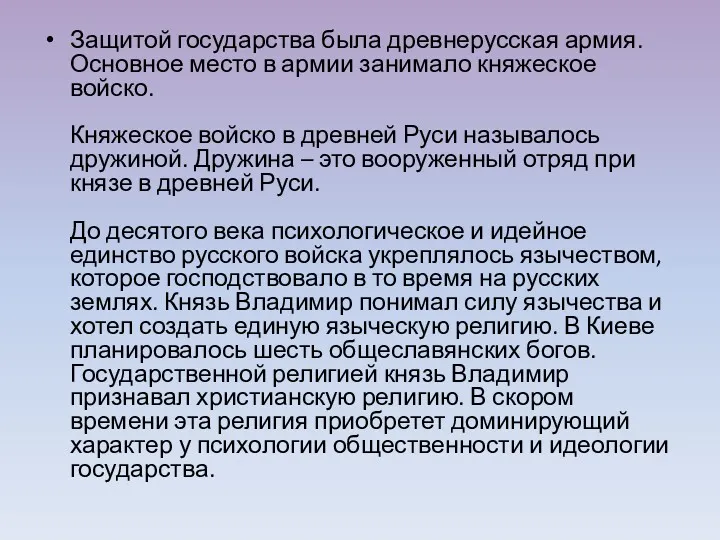 • Защитой государства была древнерусская армия. Основное место в армии занимало княжеское войско.

Княжеское войско в древней Руси называлось дружиной. Дружина – это вооруженный отряд при князе в древней Руси.

До десятого века психологическое и идейное единство русского войска укреплялось язычеством, которое господствовало в то время на русских землях. Князь Владимир понимал силу язычества и хотел создать единую языческую религию. В Киеве планировалось шесть общеславянских богов. Государственной религией князь Владимир признавал христианскую религию. В скором времени эта религия приобретет доминирующий характер у психологии общественности и идеологии государства.